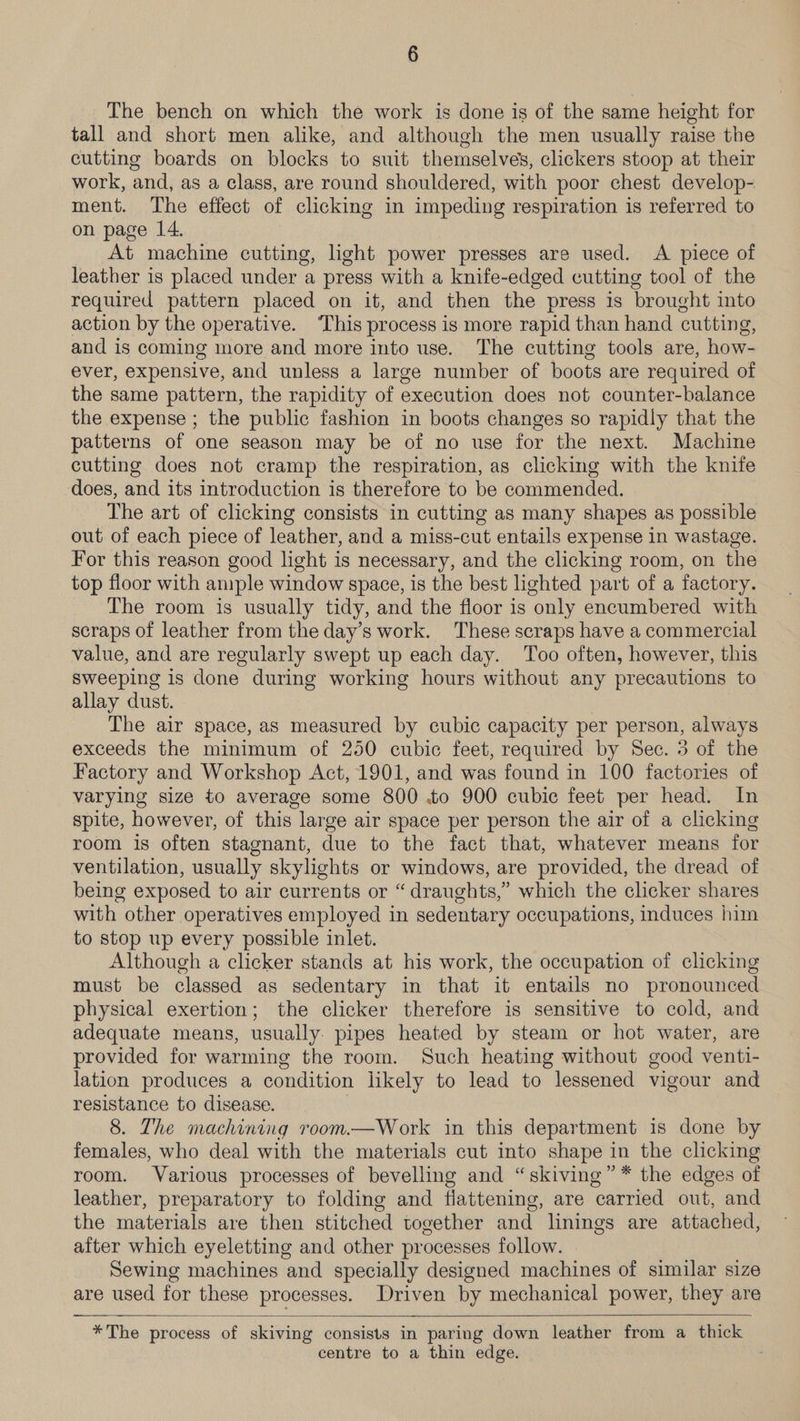 6

The bench on which the work is done is of the same height for tall and short men alike, and although the men usually raise the cutting boards on blocks to suit themselves, clickers stoop at their work, and, as a class, are round shouldered, with poor chest development. The effect of clicking in impeding respiration is referred to on page 14.

At machine cutting, light power presses are used. A piece of leather is placed under a press with a knife-edged cutting tool of the required pattern placed on it, and then the press is brought into action by the operative. This process is more rapid than hand cutting, and is coming more and more into use. The cutting tools are, however, expensive, and unless a large number of boots are required of the same pattern, the rapidity of execution does not counter-balance the expense; the public fashion in boots changes so rapidly that the patterns of one season may be of no use for the next. Machine cutting does not cramp the respiration, as clicking with the knife does, and its introduction is therefore to be commended.

The art of clicking consists in cutting as many shapes as possible out of each piece of leather, and a miss-cut entails expense in wastage. For this reason good light is necessary, and the clicking room, on the top floor with ample window space, is the best lighted part of a factory.

The room is usually tidy, and the floor is only encumbered with scraps of leather from the day's work. These scraps have a commercial value, and are regularly swept up each day. Too often, however, this sweeping is done during working hours without any precautions to allay dust.

The air space, as measured by cubic capacity per person, always exceeds the minimum of 250 cubic feet, required by Sec. 3 of the Factory and Workshop Act, 1901, and was found in 100 factories of varying size to average some 800 to 900 cubic feet per head. In spite, however, of this large air space per person the air of a clicking room is often stagnant, due to the fact that, whatever means for ventilation, usually skylights or windows, are provided, the dread of being exposed to air currents or "draughts," which the clicker shares with other operatives employed in sedentary occupations, induces him to stop up every possible inlet.

Although a clicker stands at his work, the occupation of clicking must be classed as sedentary in that it entails no pronounced physical exertion; the clicker therefore is sensitive to cold, and adequate means, usually pipes heated by steam or hot water, are provided for warming the room. Such heating without good ventilation produces a condition likely to lead to lessened vigour and resistance to disease.

8. The machining room.—Work in this department is done by females, who deal with the materials cut into shape in the clicking room. Various processes of bevelling and "skiving"* the edges of leather, preparatory to folding and flattening, are carried out, and the materials are then stitched together and linings are attached, after which eyeletting and other processes follow.

Sewing machines and specially designed machines of similar size are used for these processes. Driven by mechanical power, they are

*The process of skiving consists in paring down leather from a thick centre to a thin edge.